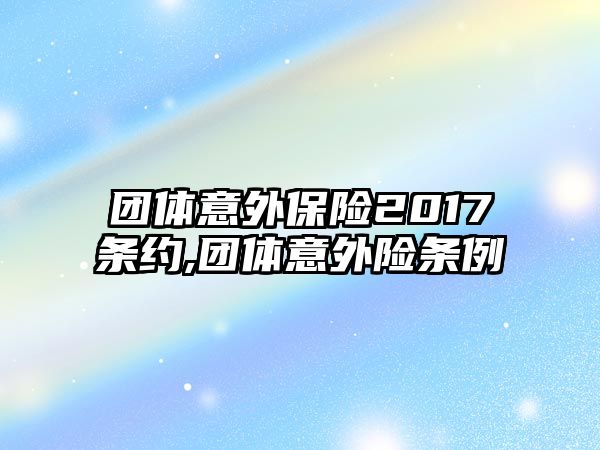 团体意外保险2017条约,团体意外险条例